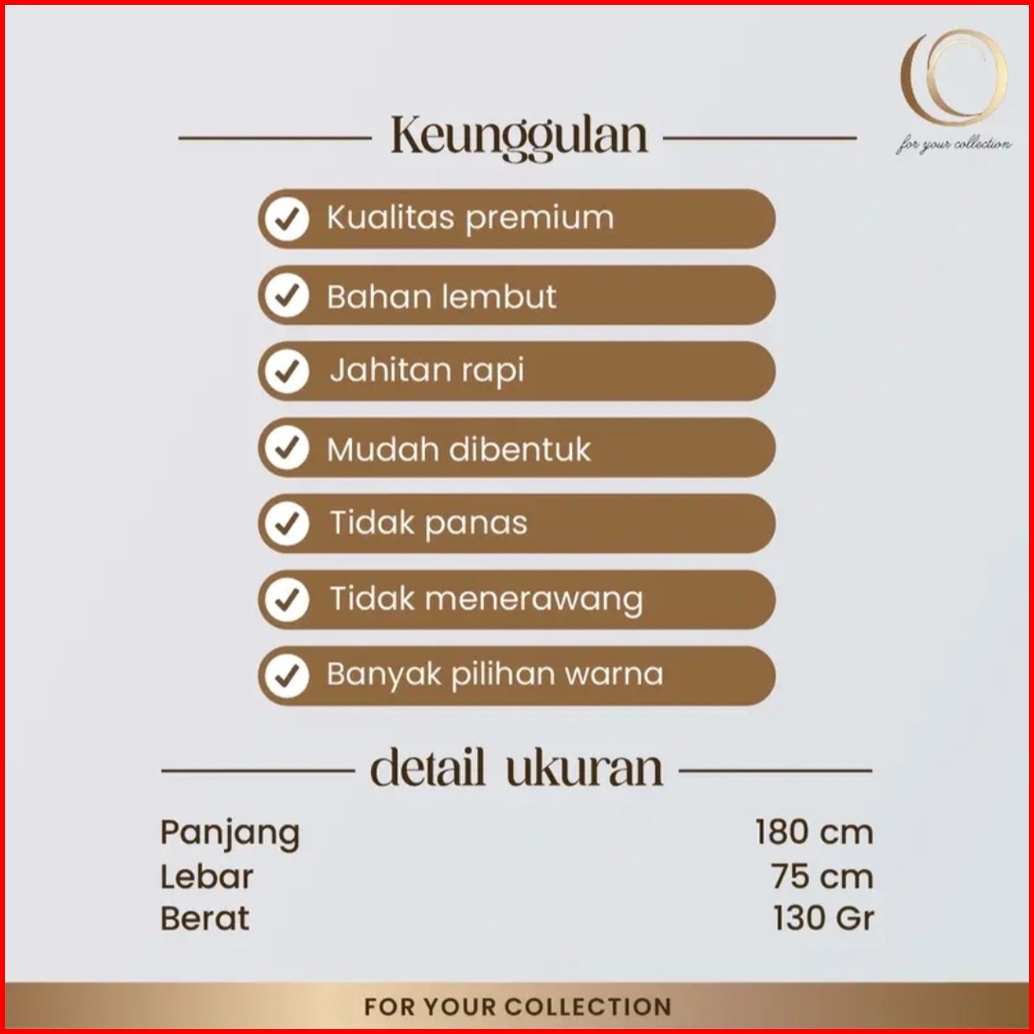 for your collection

Keunggulan

Kualitas premium

Bahan lembut

Jahitan rapi

Mudah dibentuk

Tidak panas

Tidak menerawang

Banyak pilihan warna

detail ukuran

| Panjang | 180 cm |
|---|---|
| Lebar | 75 cm |
| Berat | 130 Gr |

FOR YOUR COLLECTION